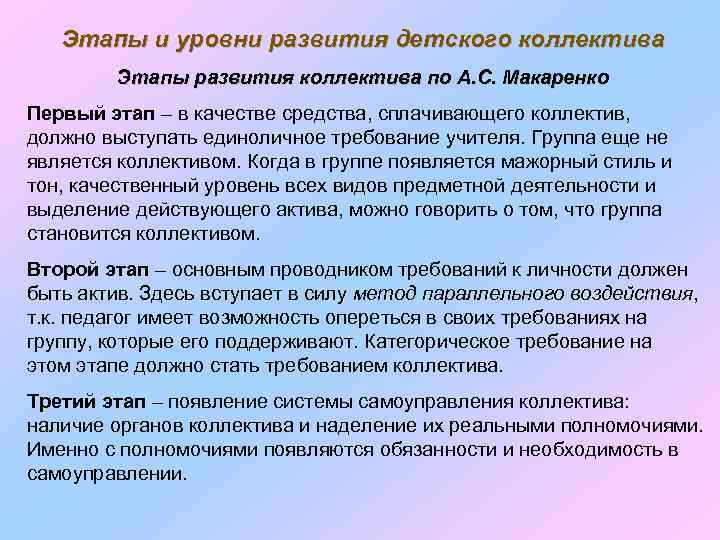 Этапы и уровни развития детского коллектива

Этапы развития коллектива по А.С. Макаренко

Первый этап – в качестве средства, сплачивающего коллектив, должно выступать единоличное требование учителя. Группа еще не является коллективом. Когда в группе появляется мажорный стиль и тон, качественный уровень всех видов предметной деятельности и выделение действующего актива, можно говорить о том, что группа становится коллективом.

Второй этап – основным проводником требований к личности должен быть актив. Здесь вступает в силу метод параллельного воздействия, т.к. педагог имеет возможность опереться в своих требованиях на группу, которые его поддерживают. Категорическое требование на этом этапе должно стать требованием коллектива.

Третий этап – появление системы самоуправления коллектива: наличие органов коллектива и наделение их реальными полномочиями. Именно с полномочиями появляются обязанности и необходимость в самоуправлении.